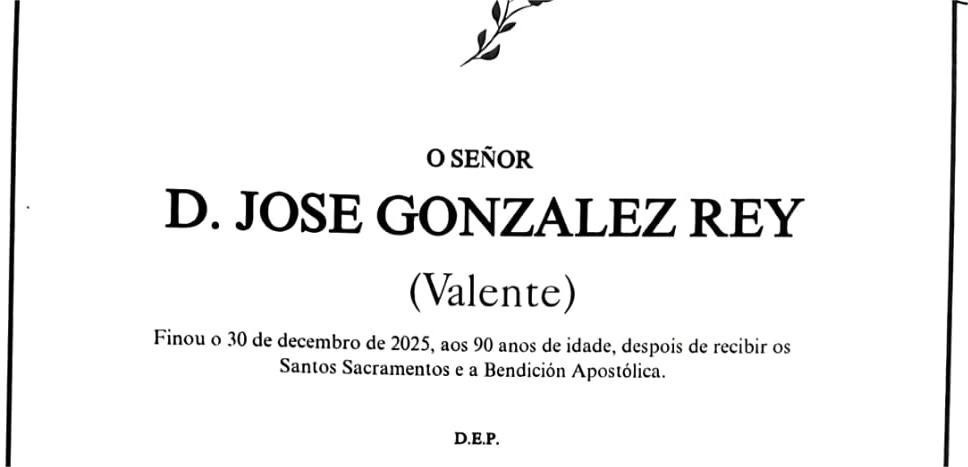 O SEÑOR

D. JOSE GONZALEZ REY

(Valente)

Finou o 30 de decembro de 2025, aos 90 anos de idade, despois de recibir os Santos Sacramentos e a Bendición Apostólica.

D.E.P.